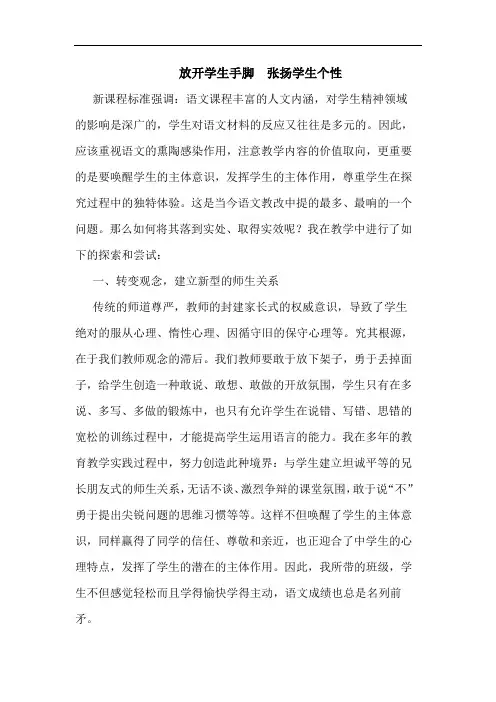 放开学生手脚　张扬学生个性

新课程标准强调：语文课程丰富的人文内涵，对学生精神领域的影响是深广的，学生对语文材料的反应又往往是多元的。因此，应该重视语文的熏陶感染作用，注意教学内容的价值取向，更重要的是要唤醒学生的主体意识，发挥学生的主体作用，尊重学生在探究过程中的独特体验。这是当今语文教改中提的最多、最响的一个问题。那么如何将其落到实处、取得实效呢？我在教学中进行了如下的探索和尝试：

一、转变观念，建立新型的师生关系

传统的师道尊严，教师的封建家长式的权威意识，导致了学生绝对的服从心理、惰性心理、因循守旧的保守心理等。究其根源，在于我们教师观念的滞后。我们教师要敢于放下架子，勇于丢掉面子，给学生创造一种敢说、敢想、敢做的开放氛围，学生只有在多说、多写、多做的锻炼中，也只有允许学生在说错、写错、思错的宽松的训练过程中，才能提高学生运用语言的能力。我在多年的教育教学实践过程中，努力创造此种境界：与学生建立坦诚平等的兄长朋友式的师生关系，无话不谈、激烈争辩的课堂氛围，敢于说“不”勇于提出尖锐问题的思维习惯等等。这样不但唤醒了学生的主体意识，同样赢得了同学的信任、尊敬和亲近，也正迎合了中学生的心理特点，发挥了学生的潜在的主体作用。因此，我所带的班级，学生不但感觉轻松而且学得愉快学得主动，语文成绩也总是名列前矛。